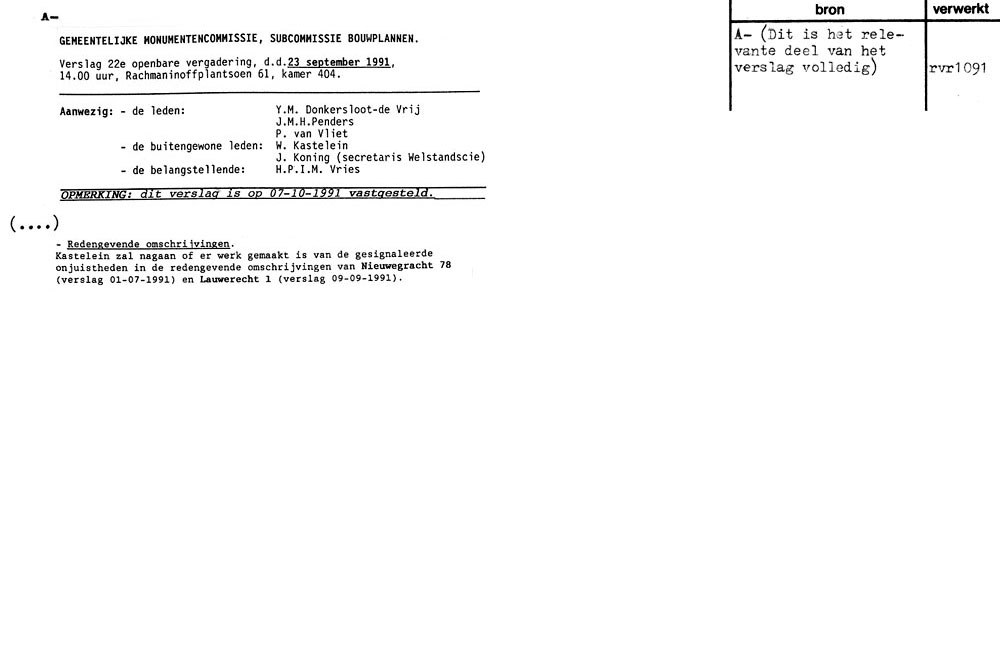 A-

GEMEENTELIJKE MONUMENTENCOMMISSIE, SUBCOMMISSIE BOUWPLANNEN.

Verslag 22e openbare vergadering, d.d.23 september 1991, 14.00 uur, Rachmaninoffplantsoen 61, kamer 404.

Aanwezig: - de leden: Y.M. Donkersloot-de Vrij
J.M.H.Penders
P. van Vliet
- de buitengewone leden: W. Kastelein
J. Koning (secretaris Welstandscie)
- de belangstellende: H.P.I.M. Vries

OPMERKING: dit verslag is op 07-10-1991 vastgesteld.

(....)

- Redengevende omschrijvingen.
Kastelein zal nagaan of er werk gemaakt is van de gesignaleerde onjuistheden in de redengevende omschrijvingen van Nieuwegracht 78 (verslag 01-07-1991) en Lauwerecht 1 (verslag 09-09-1991).

| bron | verwerkt |
|---|---|
| A- (Dit is het relevante deel van het verslag volledig) | rvr1091 |